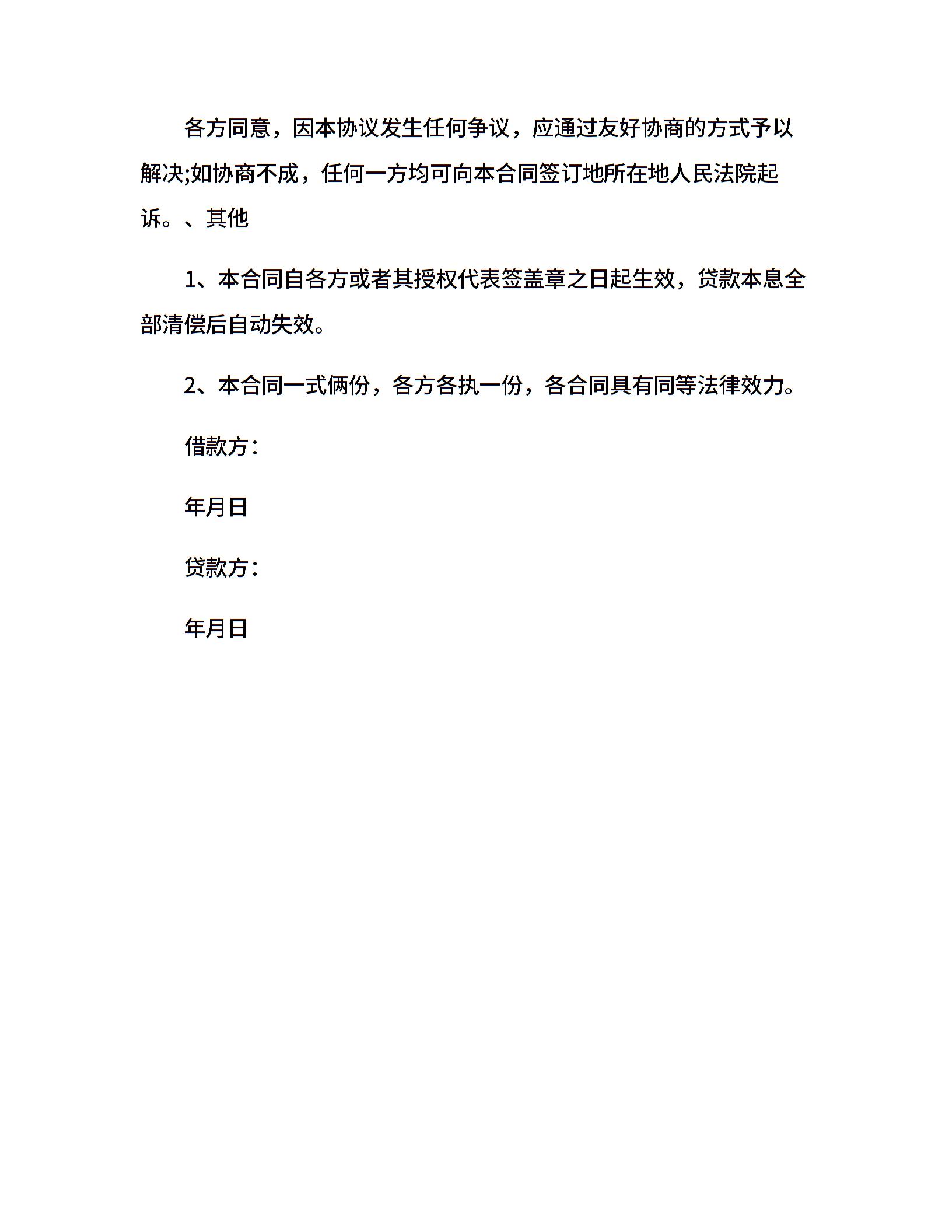 各方同意，因本协议发生任何争议，应通过友好协商的方式予以解决;如协商不成，任何一方均可向本合同签订地所在地人民法院起诉。、其他

1、本合同自各方或者其授权代表签盖章之日起生效，贷款本息全部清偿后自动失效。

2、本合同一式俩份，各方各执一份，各合同具有同等法律效力。

借款方：

年月日

贷款方：

年月日